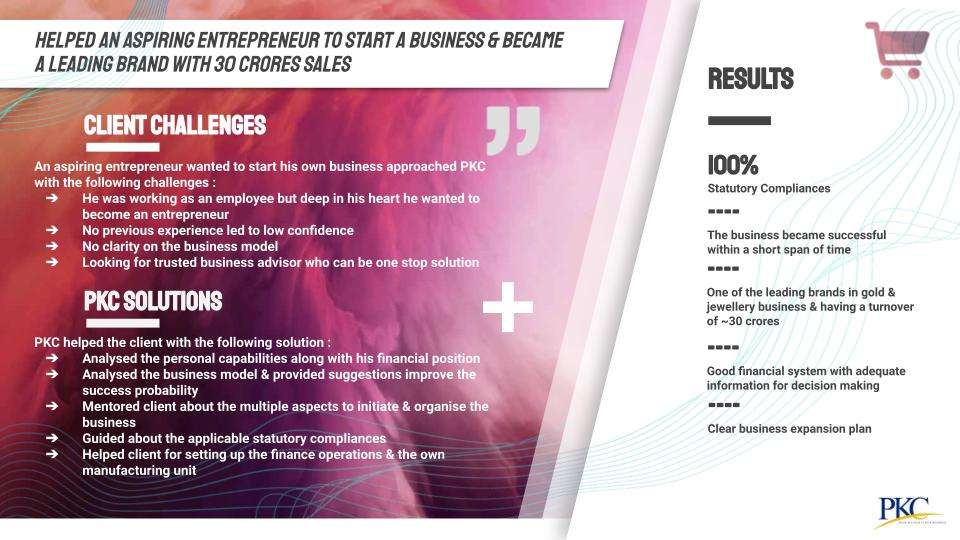 HELPED AN ASPIRING ENTREPRENEUR TO START A BUSINESS & BECAME A LEADING BRAND WITH 30 CRORES SALES

CLIENT CHALLENGES

An aspiring entrepreneur wanted to start his own business approached PKC with the following challenges :

➔ He was working as an employee but deep in his heart he wanted to become an entrepreneur
➔ No previous experience led to low confidence
➔ No clarity on the business model
➔ Looking for trusted business advisor who can be one stop solution

PKC SOLUTIONS

PKC helped the client with the following solution :

➔ Analysed the personal capabilities along with his financial position
➔ Analysed the business model & provided suggestions improve the success probability
➔ Mentored client about the multiple aspects to initiate & organise the business
➔ Guided about the applicable statutory compliances
➔ Helped client for setting up the finance operations & the own manufacturing unit

RESULTS

100%
Statutory Compliances

The business became successful within a short span of time

One of the leading brands in gold & jewellery business & having a turnover of ~30 crores

Good financial system with adequate information for decision making

Clear business expansion plan

PKC